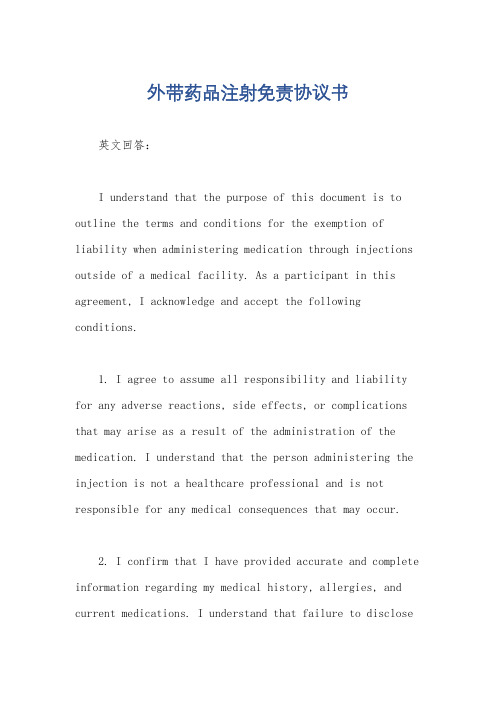 外带药品注射免责协议书

英文回答：

I understand that the purpose of this document is to outline the terms and conditions for the exemption of liability when administering medication through injections outside of a medical facility. As a participant in this agreement, I acknowledge and accept the following conditions.

1. I agree to assume all responsibility and liability for any adverse reactions, side effects, or complications that may arise as a result of the administration of the medication. I understand that the person administering the injection is not a healthcare professional and is not responsible for any medical consequences that may occur.

2. I confirm that I have provided accurate and complete information regarding my medical history, allergies, and current medications. I understand that failure to disclose